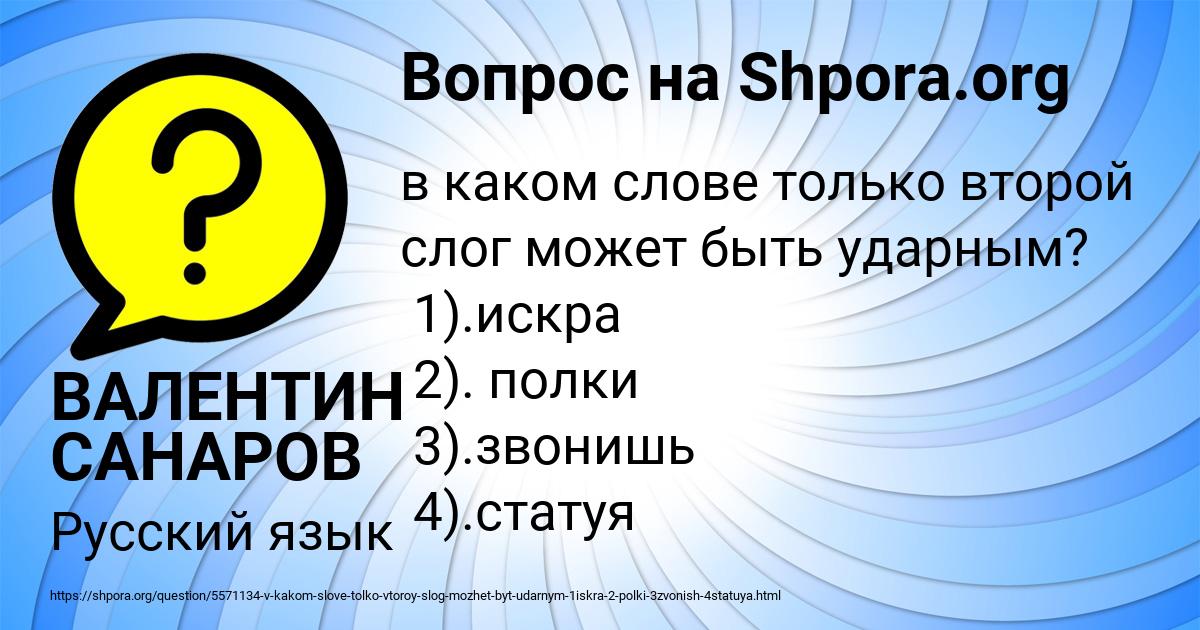 Вопрос на Shpora.org

в каком слове только второй слог может быть ударным?
1).искра
2). полки
3).звонишь
4).статуя

ВАЛЕНТИН САНАРОВ

Русский язык

https://shpora.org/question/5571134-v-kakom-slove-tolko-vtoroy-slog-mozhet-byt-udarnym-1iskra-2-polki-3zvonish-4statuya.html